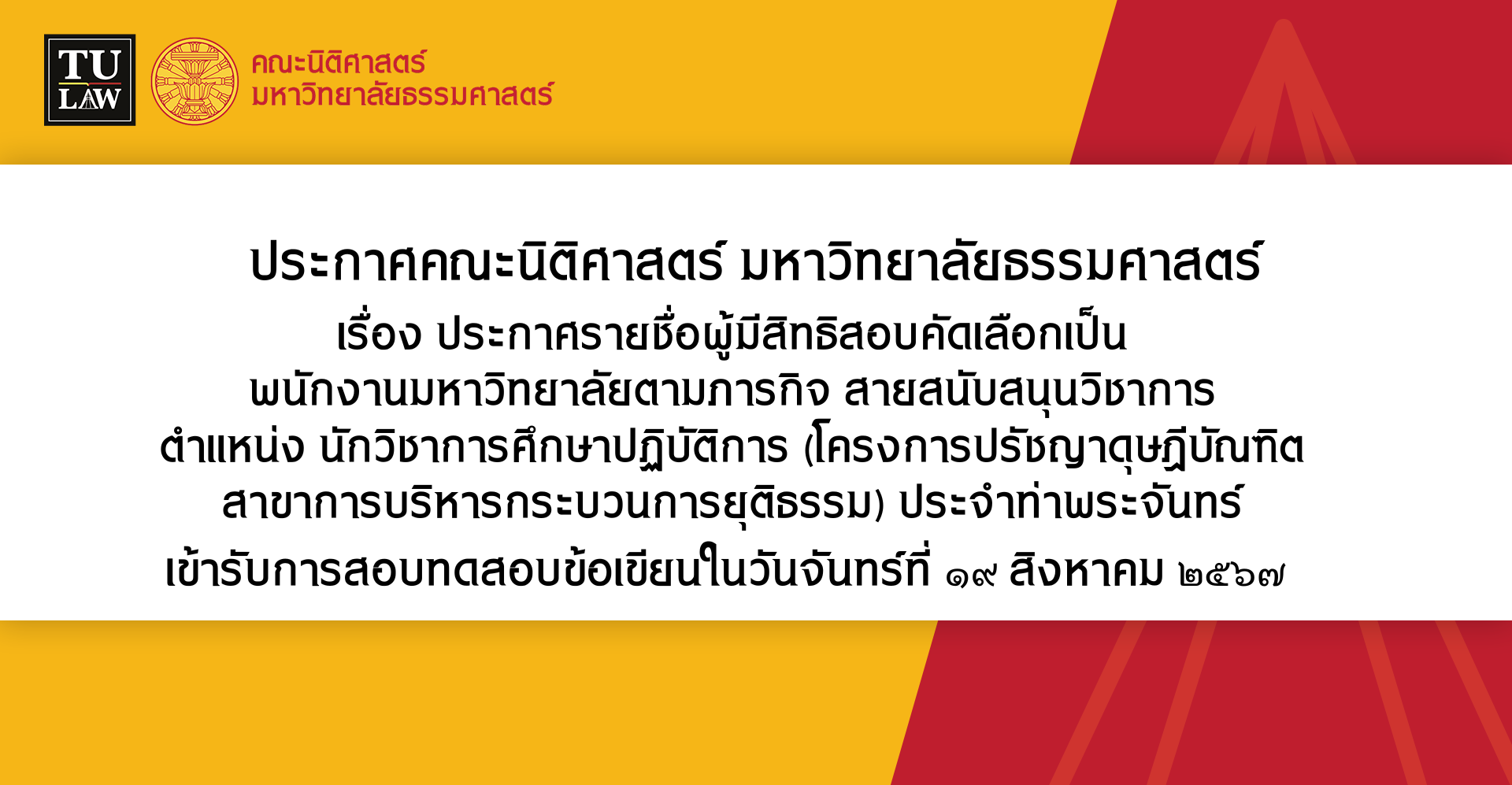 TU LAW

คณะนิติศาสตร์ มหาวิทยาลัยธรรมศาสตร์

ประกาศคณะนิติศาสตร์ มหาวิทยาลัยธรรมศาสตร์

เรื่อง ประกาศรายชื่อผู้มีสิทธิสอบคัดเลือกเป็น พนักงานมหาวิทยาลัยตามภารกิจ สายสนับสนุนวิชาการ ตำแหน่ง นักวิชาการศึกษาปฏิบัติการ (โครงการปรัชญาดุษฎีบัณฑิต สาขาการบริหารกระบวนการยุติธรรม) ประจำท่าพระจันทร์ เข้ารับการสอบทดสอบข้อเขียนในวันจันทร์ที่ ๑๙ สิงหาคม ๒๕๖๗